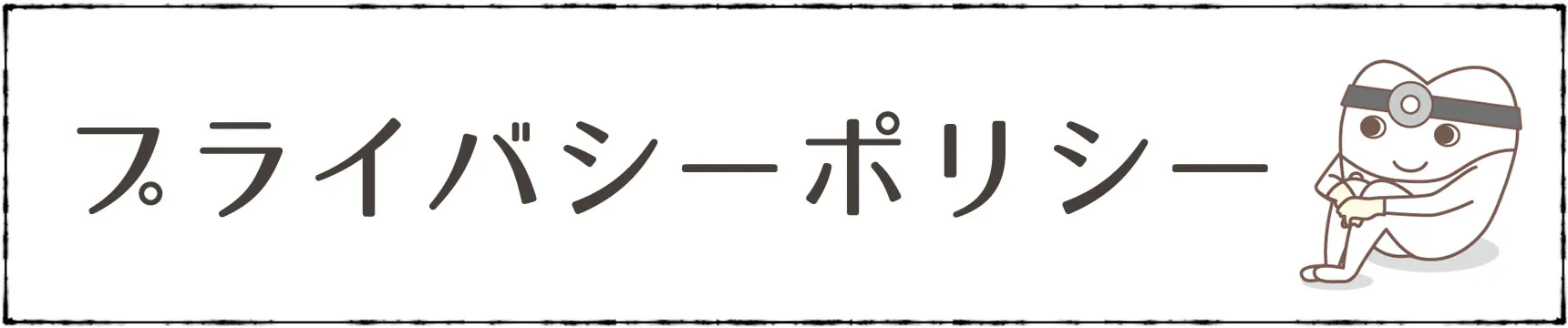 プライバシーポリシー